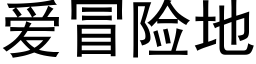 爱冒险地